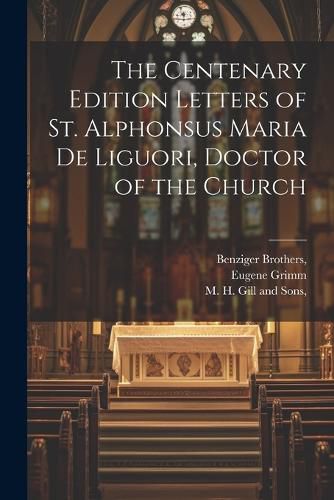 The Centenary Edition Letters of St. Alphonsus Maria De Liguori, Doctor of the Church

Benziger Brothers,
Eugene Grimm
M. H. Gill and Sons,